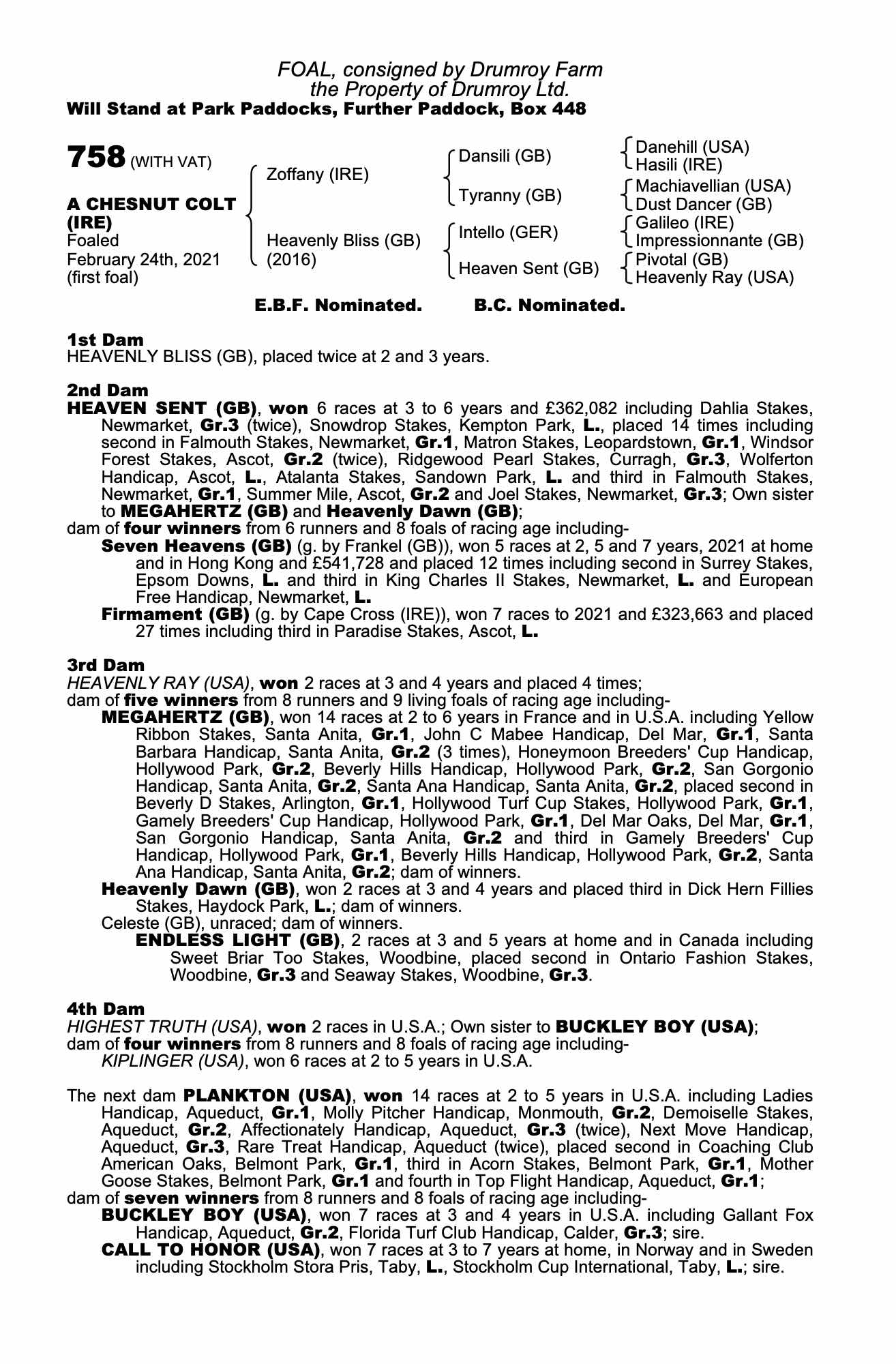 FOAL, consigned by Drumroy Farm
the Property of Drumroy Ltd.
Will Stand at Park Paddocks, Further Paddock, Box 448

758 (WITH VAT)

A CHESNUT COLT (IRE)
Foaled
February 24th, 2021
(first foal)

Zoffany (IRE)
Heavenly Bliss (GB) (2016)

Dansili (GB)
Tyranny (GB)
Intello (GER)
Heaven Sent (GB)

Danehill (USA)
Hasili (IRE)
Machiavellian (USA)
Dust Dancer (GB)
Galileo (IRE)
Impressionnante (GB)
Pivotal (GB)
Heavenly Ray (USA)

E.B.F. Nominated. B.C. Nominated.

1st Dam
HEAVENLY BLISS (GB), placed twice at 2 and 3 years.

2nd Dam
HEAVEN SENT (GB), won 6 races at 3 to 6 years and £362,082 including Dahlia Stakes, Newmarket, Gr.3 (twice), Snowdrop Stakes, Kempton Park, L., placed 14 times including second in Falmouth Stakes, Newmarket, Gr.1, Matron Stakes, Leopardstown, Gr.1, Windsor Forest Stakes, Ascot, Gr.2 (twice), Ridgewood Pearl Stakes, Curragh, Gr.3, Wolferton Handicap, Ascot, L., Atalanta Stakes, Sandown Park, L. and third in Falmouth Stakes, Newmarket, Gr.1, Summer Mile, Ascot, Gr.2 and Joel Stakes, Newmarket, Gr.3; Own sister to MEGAHERTZ (GB) and Heavenly Dawn (GB);
dam of four winners from 6 runners and 8 foals of racing age including-
Seven Heavens (GB) (g. by Frankel (GB)), won 5 races at 2, 5 and 7 years, 2021 at home and in Hong Kong and £541,728 and placed 12 times including second in Surrey Stakes, Epsom Downs, L. and third in King Charles II Stakes, Newmarket, L. and European Free Handicap, Newmarket, L.
Firmament (GB) (g. by Cape Cross (IRE)), won 7 races to 2021 and £323,663 and placed 27 times including third in Paradise Stakes, Ascot, L.

3rd Dam
HEAVENLY RAY (USA), won 2 races at 3 and 4 years and placed 4 times;
dam of five winners from 8 runners and 9 living foals of racing age including-
MEGAHERTZ (GB), won 14 races at 2 to 6 years in France and in U.S.A. including Yellow Ribbon Stakes, Santa Anita, Gr.1, John C Mabee Handicap, Del Mar, Gr.1, Santa Barbara Handicap, Santa Anita, Gr.2 (3 times), Honeymoon Breeders' Cup Handicap, Hollywood Park, Gr.2, Beverly Hills Handicap, Hollywood Park, Gr.2, San Gorgonio Handicap, Santa Anita, Gr.2, Santa Ana Handicap, Santa Anita, Gr.2, placed second in Beverly D Stakes, Arlington, Gr.1, Hollywood Turf Cup Stakes, Hollywood Park, Gr.1, Gamely Breeders' Cup Handicap, Hollywood Park, Gr.1, Del Mar Oaks, Del Mar, Gr.1, San Gorgonio Handicap, Santa Anita, Gr.2 and third in Gamely Breeders' Cup Handicap, Hollywood Park, Gr.1, Beverly Hills Handicap, Hollywood Park, Gr.2, Santa Ana Handicap, Santa Anita, Gr.2; dam of winners.
Heavenly Dawn (GB), won 2 races at 3 and 4 years and placed third in Dick Hern Fillies Stakes, Haydock Park, L.; dam of winners.
Celeste (GB), unraced; dam of winners.
ENDLESS LIGHT (GB), 2 races at 3 and 5 years at home and in Canada including Sweet Briar Too Stakes, Woodbine, placed second in Ontario Fashion Stakes, Woodbine, Gr.3 and Seaway Stakes, Woodbine, Gr.3.

4th Dam
HIGHEST TRUTH (USA), won 2 races in U.S.A.; Own sister to BUCKLEY BOY (USA);
dam of four winners from 8 runners and 8 foals of racing age including-
KIPLINGER (USA), won 6 races at 2 to 5 years in U.S.A.

The next dam PLANKTON (USA), won 14 races at 2 to 5 years in U.S.A. including Ladies Handicap, Aqueduct, Gr.1, Molly Pitcher Handicap, Monmouth, Gr.2, Demoiselle Stakes, Aqueduct, Gr.2, Affectionately Handicap, Aqueduct, Gr.3 (twice), Next Move Handicap, Aqueduct, Gr.3, Rare Treat Handicap, Aqueduct (twice), placed second in Coaching Club American Oaks, Belmont Park, Gr.1, third in Acorn Stakes, Belmont Park, Gr.1, Mother Goose Stakes, Belmont Park, Gr.1 and fourth in Top Flight Handicap, Aqueduct, Gr.1;
dam of seven winners from 8 runners and 8 foals of racing age including-
BUCKLEY BOY (USA), won 7 races at 3 and 4 years in U.S.A. including Gallant Fox Handicap, Aqueduct, Gr.2, Florida Turf Club Handicap, Calder, Gr.3; sire.
CALL TO HONOR (USA), won 7 races at 3 to 7 years at home, in Norway and in Sweden including Stockholm Stora Pris, Taby, L., Stockholm Cup International, Taby, L.; sire.